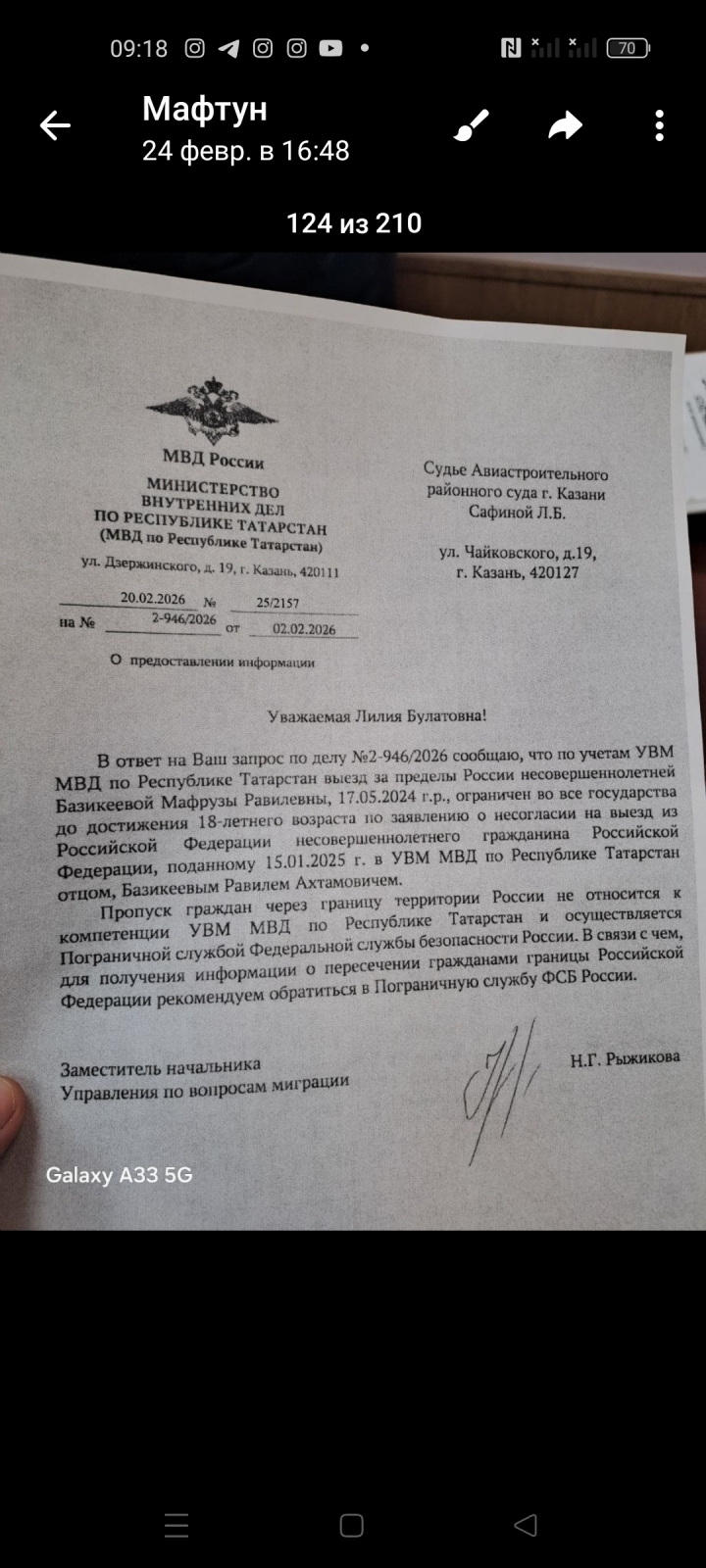 09:18

70

Мафтун
24 февр. в 16:48

124 из 210

МВД России
МИНИСТЕРСТВО ВНУТРЕННИХ ДЕЛ ПО РЕСПУБЛИКЕ ТАТАРСТАН (МВД по Республике Татарстан)
ул. Дзержинского, д. 19, г. Казань, 420111

20.02.2026 № 25/2157
на № 2-946/2026 от 02.02.2026

О предоставлении информации

Судье Авиастроительного районного суда г. Казани Сафиной Л.Б.

ул. Чайковского, д.19, г. Казань, 420127

Уважаемая Лилия Булатовна!

В ответ на Ваш запрос по делу №2-946/2026 сообщаю, что по учетам УВМ МВД по Республике Татарстан выезд за пределы России несовершеннолетней Базикеевой Мафрузы Равилевны, 17.05.2024 г.р., ограничен во все государства до достижения 18-летнего возраста по заявлению о несогласии на выезд из Российской Федерации несовершеннолетнего гражданина Российской Федерации, поданному 15.01.2025 г. в УВМ МВД по Республике Татарстан отцом, Базикеевым Равилем Ахтамовичем.

Пропуск граждан через границу территории России не относится к компетенции УВМ МВД по Республике Татарстан и осуществляется Пограничной службой Федеральной службы безопасности России. В связи с чем, для получения информации о пересечении гражданами границы Российской Федерации рекомендуем обратиться в Пограничную службу ФСБ России.

Заместитель начальника
Управления по вопросам миграции

Н.Г. Рыжикова

Galaxy A33 5G